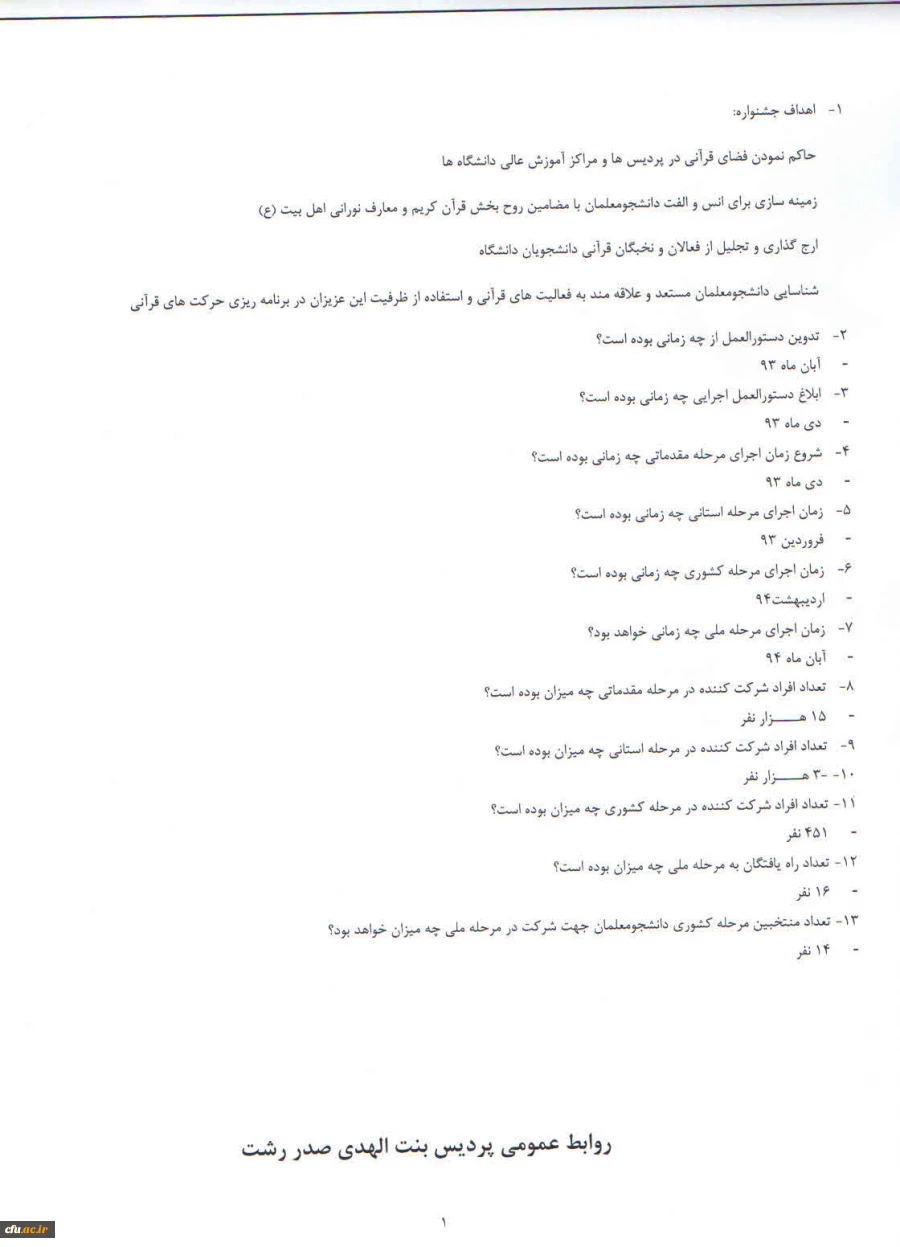 ۱- اهداف جشنواره:

حاکم نمودن فضای قرآنی در پردیس ها و مراکز آموزش عالی دانشگاه ها

زمینه سازی برای انس و الفت دانشجومعلمان با مضامین روح بخش قرآن کریم و معارف نورانی اهل بیت (ع)

ارج گذاری و تجلیل از فعالان و نخبگان قرآنی دانشجویان دانشگاه

شناسایی دانشجومعلمان مستعد و علاقه مند به فعالیت های قرآنی و استفاده از ظرفیت این عزیزان در برنامه ریزی حرکت های قرآنی

۲- تدوین دستورالعمل از چه زمانی بوده است؟
- آبان ماه ۹۳
۳- ابلاغ دستورالعمل اجرایی چه زمانی بوده است؟
- دی ماه ۹۳
۴- شروع زمان اجرای مرحله مقدماتی چه زمانی بوده است؟
- دی ماه ۹۳
۵- زمان اجرای مرحله استانی چه زمانی بوده است؟
- فروردین ۹۳
۶- زمان اجرای مرحله کشوری چه زمانی بوده است؟
- اردیبهشت۹۴
۷- زمان اجرای مرحله ملی چه زمانی خواهد بود؟
- آبان ماه ۹۴
۸- تعداد افراد شرکت کننده در مرحله مقدماتی چه میزان بوده است؟
- ۱۵ هـــــزار نفر
۹- تعداد افراد شرکت کننده در مرحله استانی چه میزان بوده است؟
۱۰- -۳ هـــــزار نفر
۱۱- تعداد افراد شرکت کننده در مرحله کشوری چه میزان بوده است؟
- ۴۵۱ نفر
۱۲- تعداد راه یافتگان به مرحله ملی چه میزان بوده است؟
- ۱۶ نفر
۱۳- تعداد منتخبین مرحله کشوری دانشجومعلمان جهت شرکت در مرحله ملی چه میزان خواهد بود؟
- ۱۴ نفر

روابط عمومی پردیس بنت الهدی صدر رشت

۱

cfu.ac.ir